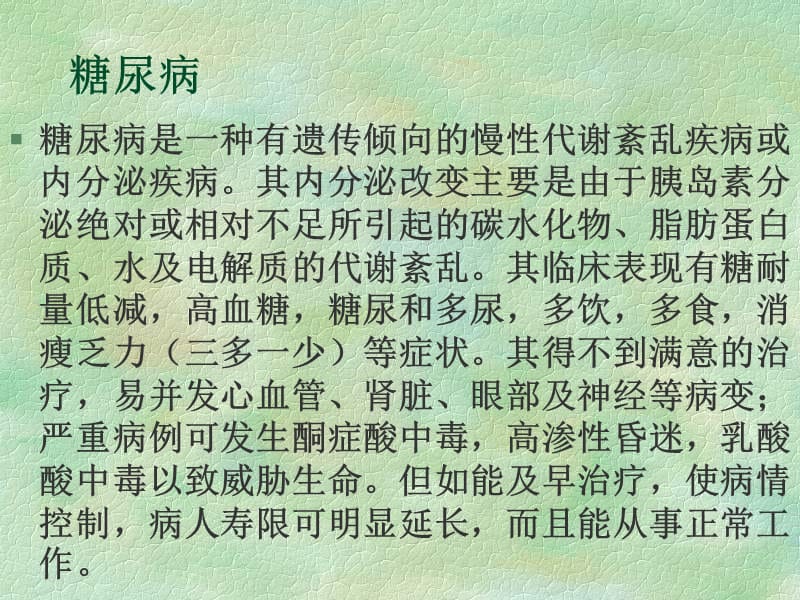 糖尿病

糖尿病是一种有遗传倾向的慢性代谢紊乱疾病或内分泌疾病。其内分泌改变主要是由于胰岛素分泌绝对或相对不足所引起的碳水化物、脂肪蛋白质、水及电解质的代谢紊乱。其临床表现有糖耐量低减，高血糖，糖尿和多尿，多饮，多食，消瘦乏力（三多一少）等症状。其得不到满意的治疗，易并发心血管、肾脏、眼部及神经等病变；严重病例可发生酮症酸中毒，高渗性昏迷，乳酸酸中毒以致威胁生命。但如能及早治疗，使病情控制，病人寿限可明显延长，而且能从事正常工作。